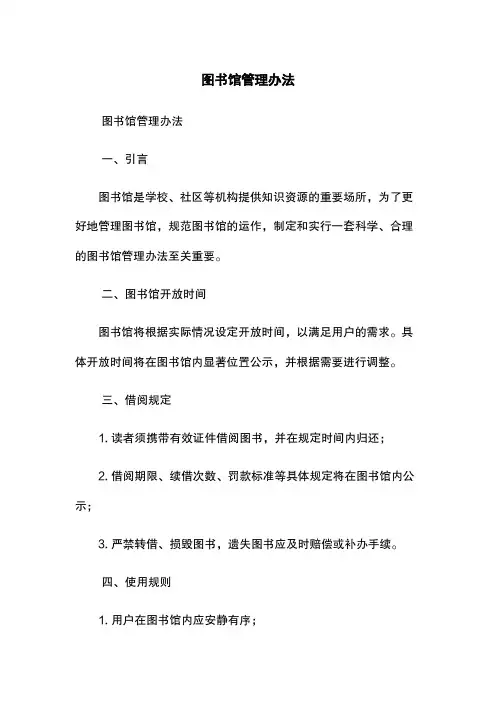 图书馆管理办法

图书馆管理办法

一、引言

图书馆是学校、社区等机构提供知识资源的重要场所，为了更好地管理图书馆，规范图书馆的运作，制定和实行一套科学、合理的图书馆管理办法至关重要。

二、图书馆开放时间

图书馆将根据实际情况设定开放时间，以满足用户的需求。具体开放时间将在图书馆内显著位置公示，并根据需要进行调整。

三、借阅规定

1. 读者须携带有效证件借阅图书，并在规定时间内归还；

2. 借阅期限、续借次数、罚款标准等具体规定将在图书馆内公示；

3. 严禁转借、损毁图书，遗失图书应及时赔偿或补办手续。

四、使用规则

1. 用户在图书馆内应安静有序；